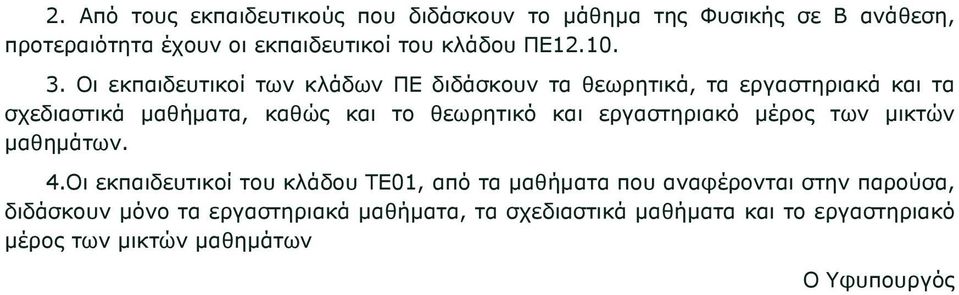 2. Από τους εκπαιδευτικούς που διδάσκουν το μάθημα της Φυσικής σε Β ανάθεση, προτεραιότητα έχουν οι εκπαιδευτικοί του κλάδου ΠΕ12.10.

3. Οι εκπαιδευτικοί των κλάδων ΠΕ διδάσκουν τα θεωρητικά, τα εργαστηριακά και τα σχεδιαστικά μαθήματα, καθώς και το θεωρητικό και εργαστηριακό μέρος των μικτών μαθημάτων.

4.Οι εκπαιδευτικοί του κλάδου ΤΕ01, από τα μαθήματα που αναφέρονται στην παρούσα, διδάσκουν μόνο τα εργαστηριακά μαθήματα, τα σχεδιαστικά μαθήματα και το εργαστηριακό μέρος των μικτών μαθημάτων

Ο Υφυπουργός